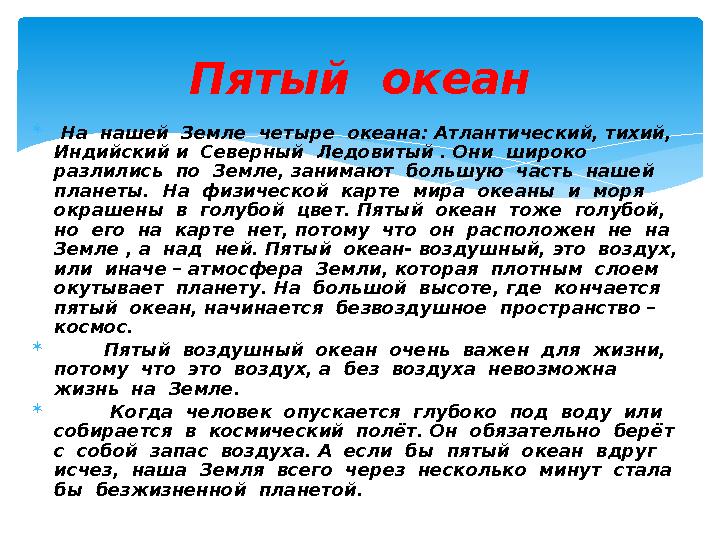 Пятый океан

На нашей Земле четыре океана: Атлантический, тихий, Индийский и Северный Ледовитый . Они широко разлились по Земле, занимают большую часть нашей планеты. На физической карте мира океаны и моря окрашены в голубой цвет. Пятый океан тоже голубой, но его на карте нет, потому что он расположен не на Земле , а над ней. Пятый океан- воздушный, это воздух, или иначе – атмосфера Земли, которая плотным слоем окутывает планету. На большой высоте, где кончается пятый океан, начинается безвоздушное пространство – космос.

Пятый воздушный океан очень важен для жизни, потому что это воздух, а без воздуха невозможна жизнь на Земле.

Когда человек опускается глубоко под воду или собирается в космический полёт. Он обязательно берёт с собой запас воздуха. А если бы пятый океан вдруг исчез, наша Земля всего через несколько минут стала бы безжизненной планетой.